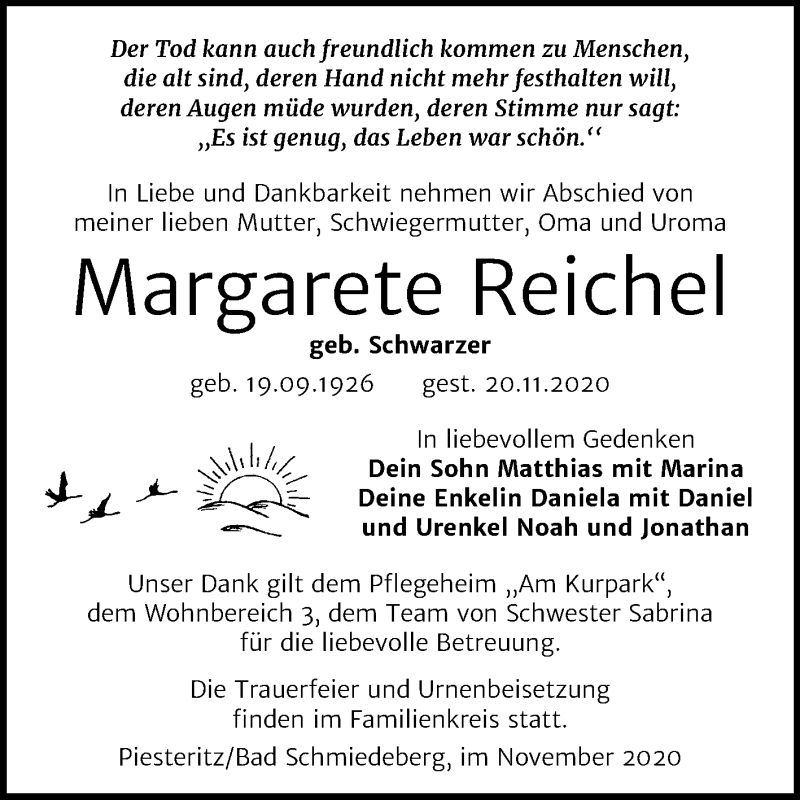 Der Tod kann auch freundlich kommen zu Menschen, die alt sind, deren Hand nicht mehr festhalten will, deren Augen müde wurden, deren Stimme nur sagt: „Es ist genug, das Leben war schön.“

In Liebe und Dankbarkeit nehmen wir Abschied von meiner lieben Mutter, Schwiegermutter, Oma und Uroma

Margarete Reichel

geb. Schwarzer

geb. 19.09.1926 gest. 20.11.2020

In liebevollem Gedenken
Dein Sohn Matthias mit Marina
Deine Enkelin Daniela mit Daniel
und Urenkel Noah und Jonathan

Unser Dank gilt dem Pflegeheim „Am Kurpark“, dem Wohnbereich 3, dem Team von Schwester Sabrina für die liebevolle Betreuung.

Die Trauerfeier und Urnenbeisetzung finden im Familienkreis statt.

Piesteritz/Bad Schmiedeberg, im November 2020